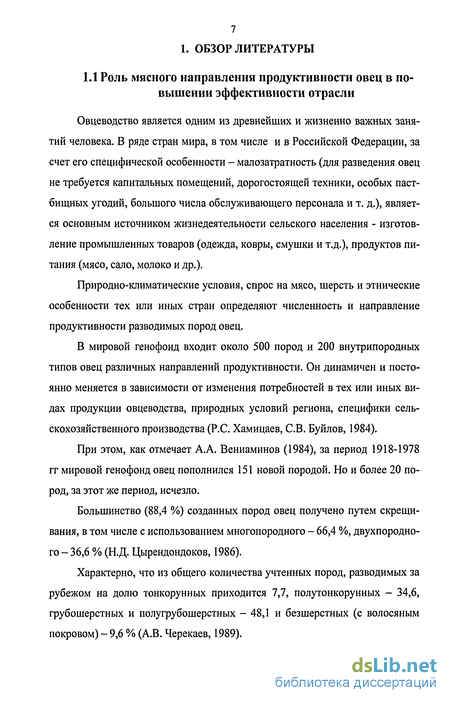 7

1. ОБЗОР ЛИТЕРАТУРЫ

1.1 Роль мясного направления продуктивности овец в повышении эффективности отрасли

Овцеводство является одним из древнейших и жизненно важных занятий человека. В ряде стран мира, в том числе и в Российской Федерации, за счет его специфической особенности – малозатратность (для разведения овец не требуется капитальных помещений, дорогостоящей техники, особых пастбищных угодий, большого числа обслуживающего персонала и т. д.), является основным источником жизнедеятельности сельского населения - изготовление промышленных товаров (одежда, ковры, смушки и т.д.), продуктов питания (мясо, сало, молоко и др.).

Природно-климатические условия, спрос на мясо, шерсть и этнические особенности тех или иных стран определяют численность и направление продуктивности разводимых пород овец.

В мировой генофонд входит около 500 пород и 200 внутрипородных типов овец различных направлений продуктивности. Он динамичен и постоянно меняется в зависимости от изменения потребностей в тех или иных видах продукции овцеводства, природных условий региона, специфики сельскохозяйственного производства (Р.С. Хамицаев, С.В. Буйлов, 1984).

При этом, как отмечает А.А. Вениаминов (1984), за период 1918-1978 гг мировой генофонд овец пополнился 151 новой породой. Но и более 20 пород, за этот же период, исчезло.

Большинство (88,4 %) созданных пород овец получено путем скрещивания, в том числе с использованием многопородного – 66,4 %, двухпородного – 36,6 % (Н.Д. Цырендондоков, 1986).

Характерно, что из общего количества учтенных пород, разводимых за рубежом на долю тонкорунных приходится 7,7, полутонкорунных – 34,6, грубошерстных и полугрубошерстных – 48,1 и безшерстных (с волосяным покровом) – 9,6 % (А.В. Черекаев, 1989).

dsLib.net
библиотека диссертаций